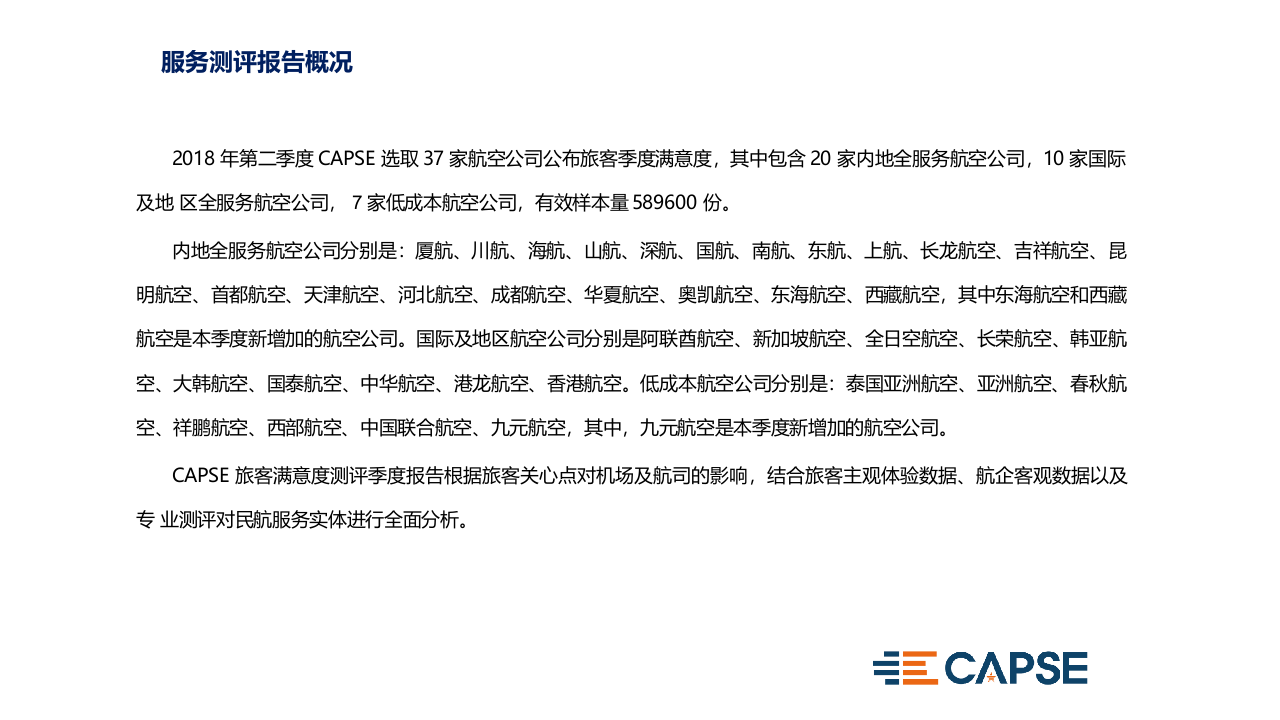 服务测评报告概况

2018 年第二季度 CAPSE 选取 37 家航空公司公布旅客季度满意度，其中包含 20 家内地全服务航空公司，10 家国际及地 区全服务航空公司， 7 家低成本航空公司，有效样本量 589600 份。

内地全服务航空公司分别是：厦航、川航、海航、山航、深航、国航、南航、东航、上航、长龙航空、吉祥航空、昆明航空、首都航空、天津航空、河北航空、成都航空、华夏航空、奥凯航空、东海航空、西藏航空，其中东海航空和西藏航空是本季度新增加的航空公司。国际及地区航空公司分别是阿联酋航空、新加坡航空、全日空航空、长荣航空、韩亚航空、大韩航空、国泰航空、中华航空、港龙航空、香港航空。低成本航空公司分别是：泰国亚洲航空、亚洲航空、春秋航空、祥鹏航空、西部航空、中国联合航空、九元航空，其中，九元航空是本季度新增加的航空公司。

CAPSE 旅客满意度测评季度报告根据旅客关心点对机场及航司的影响，结合旅客主观体验数据、航企客观数据以及专 业测评对民航服务实体进行全面分析。

CAPSE